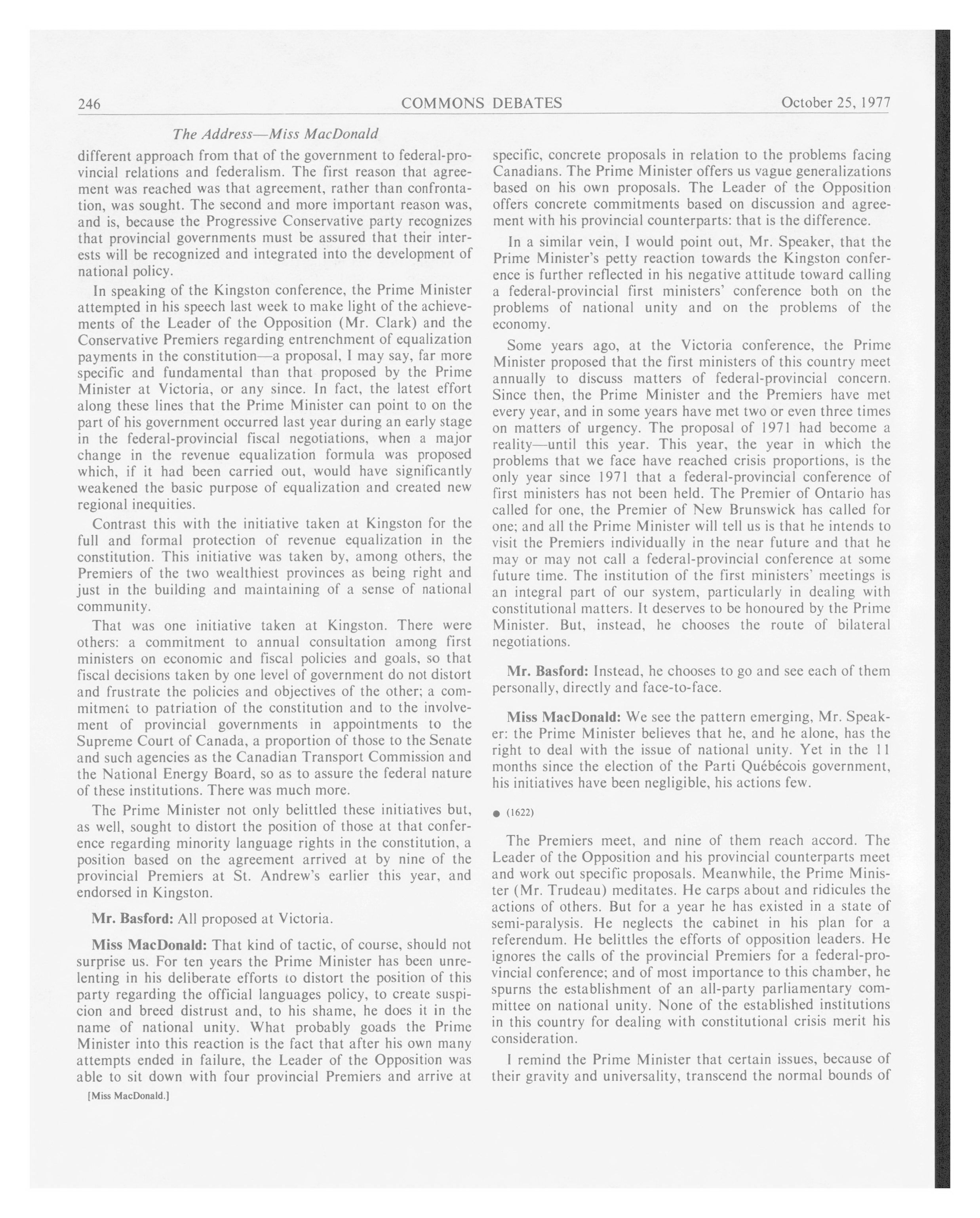 246 COMMONS DEBATES October 25, 1977

The Address—Miss MacDonald

different approach from that of the government to federal-provincial relations and federalism. The first reason that agreement was reached was that agreement, rather than confrontation, was sought. The second and more important reason was, and is, because the Progressive Conservative party recognizes that provincial governments must be assured that their interests will be recognized and integrated into the development of national policy.

In speaking of the Kingston conference, the Prime Minister attempted in his speech last week to make light of the achievements of the Leader of the Opposition (Mr. Clark) and the Conservative Premiers regarding entrenchment of equalization payments in the constitution—a proposal, I may say, far more specific and fundamental than that proposed by the Prime Minister at Victoria, or any since. In fact, the latest effort along these lines that the Prime Minister can point to on the part of his government occurred last year during an early stage in the federal-provincial fiscal negotiations, when a major change in the revenue equalization formula was proposed which, if it had been carried out, would have significantly weakened the basic purpose of equalization and created new regional inequities.

Contrast this with the initiative taken at Kingston for the full and formal protection of revenue equalization in the constitution. This initiative was taken by, among others, the Premiers of the two wealthiest provinces as being right and just in the building and maintaining of a sense of national community.

That was one initiative taken at Kingston. There were others: a commitment to annual consultation among first ministers on economic and fiscal policies and goals, so that fiscal decisions taken by one level of government do not distort and frustrate the policies and objectives of the other; a commitment to patriation of the constitution and to the involvement of provincial governments in appointments to the Supreme Court of Canada, a proportion of those to the Senate and such agencies as the Canadian Transport Commission and the National Energy Board, so as to assure the federal nature of these institutions. There was much more.

The Prime Minister not only belittled these initiatives but, as well, sought to distort the position of those at that conference regarding minority language rights in the constitution, a position based on the agreement arrived at by nine of the provincial Premiers at St. Andrew's earlier this year, and endorsed in Kingston.

Mr. Basford: All proposed at Victoria.

Miss MacDonald: That kind of tactic, of course, should not surprise us. For ten years the Prime Minister has been unrelenting in his deliberate efforts to distort the position of this party regarding the official languages policy, to create suspicion and breed distrust and, to his shame, he does it in the name of national unity. What probably goads the Prime Minister into this reaction is the fact that after his own many attempts ended in failure, the Leader of the Opposition was able to sit down with four provincial Premiers and arrive at

[Miss MacDonald.]

specific, concrete proposals in relation to the problems facing Canadians. The Prime Minister offers us vague generalizations based on his own proposals. The Leader of the Opposition offers concrete commitments based on discussion and agreement with his provincial counterparts: that is the difference.

In a similar vein, I would point out, Mr. Speaker, that the Prime Minister's petty reaction towards the Kingston conference is further reflected in his negative attitude toward calling a federal-provincial first ministers' conference both on the problems of national unity and on the problems of the economy.

Some years ago, at the Victoria conference, the Prime Minister proposed that the first ministers of this country meet annually to discuss matters of federal-provincial concern. Since then, the Prime Minister and the Premiers have met every year, and in some years have met two or even three times on matters of urgency. The proposal of 1971 had become a reality—until this year. This year, the year in which the problems that we face have reached crisis proportions, is the only year since 1971 that a federal-provincial conference of first ministers has not been held. The Premier of Ontario has called for one, the Premier of New Brunswick has called for one; and all the Prime Minister will tell us is that he intends to visit the Premiers individually in the near future and that he may or may not call a federal-provincial conference at some future time. The institution of the first ministers' meetings is an integral part of our system, particularly in dealing with constitutional matters. It deserves to be honoured by the Prime Minister. But, instead, he chooses the route of bilateral negotiations.

Mr. Basford: Instead, he chooses to go and see each of them personally, directly and face-to-face.

Miss MacDonald: We see the pattern emerging, Mr. Speaker: the Prime Minister believes that he, and he alone, has the right to deal with the issue of national unity. Yet in the 11 months since the election of the Parti Québécois government, his initiatives have been negligible, his actions few.

● (1622)

The Premiers meet, and nine of them reach accord. The Leader of the Opposition and his provincial counterparts meet and work out specific proposals. Meanwhile, the Prime Minister (Mr. Trudeau) meditates. He carps about and ridicules the actions of others. But for a year he has existed in a state of semi-paralysis. He neglects the cabinet in his plan for a referendum. He belittles the efforts of opposition leaders. He ignores the calls of the provincial Premiers for a federal-provincial conference; and of most importance to this chamber, he spurns the establishment of an all-party parliamentary committee on national unity. None of the established institutions in this country for dealing with constitutional crisis merit his consideration.

I remind the Prime Minister that certain issues, because of their gravity and universality, transcend the normal bounds of